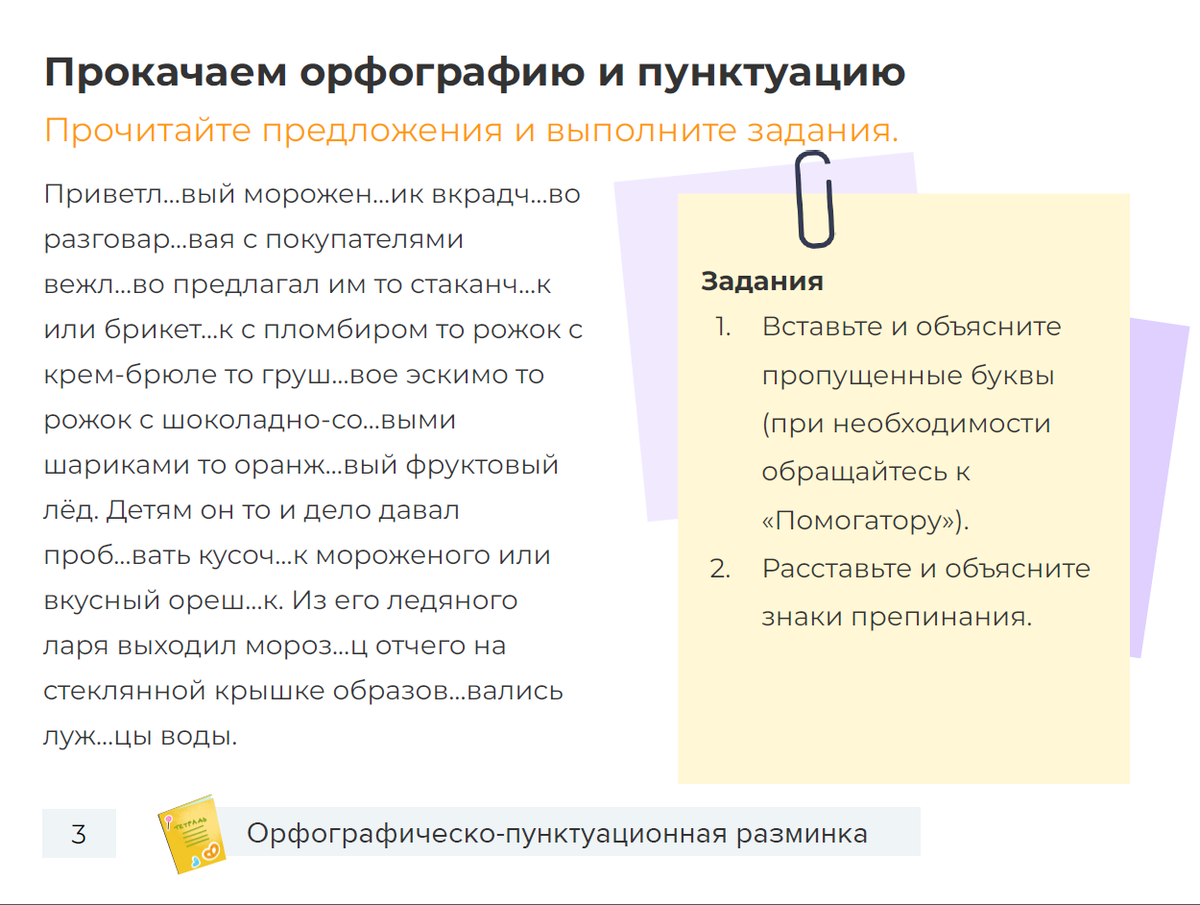 Прокачаем орфографию и пунктуацию

Прочитайте предложения и выполните задания.

Приветл...вый морожен...ик вкрадч...во разговар...вая с покупателями вежл...во предлагал им то стаканч...к или брикет...к с пломбиром то рожок с крем-брюле то груш...вое эскимо то рожок с шоколадно-со...выми шариками то оранж...вый фруктовый лёд. Детям он то и дело давал проб...вать кусоч...к мороженого или вкусный ореш...к. Из его ледяного ларя выходил мороз...ц отчего на стеклянной крышке образов...вались луж...цы воды.

Задания
1. Вставьте и объясните пропущенные буквы (при необходимости обращайтесь к «Помогатору»).
2. Расставьте и объясните знаки препинания.

3

ТЕТРАДЬ

Орфографическо-пунктуационная разминка